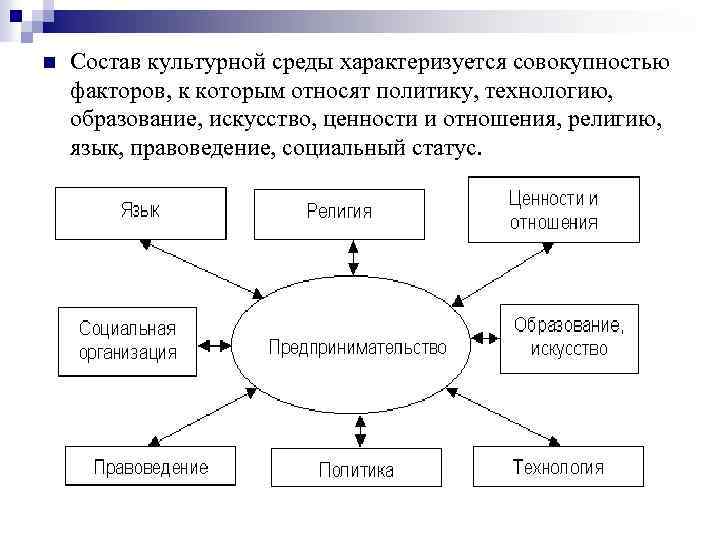 Состав культурной среды характеризуется совокупностью факторов, к которым относят политику, технологию, образование, искусство, ценности и отношения, религию, язык, правоведение, социальный статус.

Язык

Религия

Ценности и отношения

Социальная организация

Предпринимательство

Образование, искусство

Правоведение

Политика

Технология